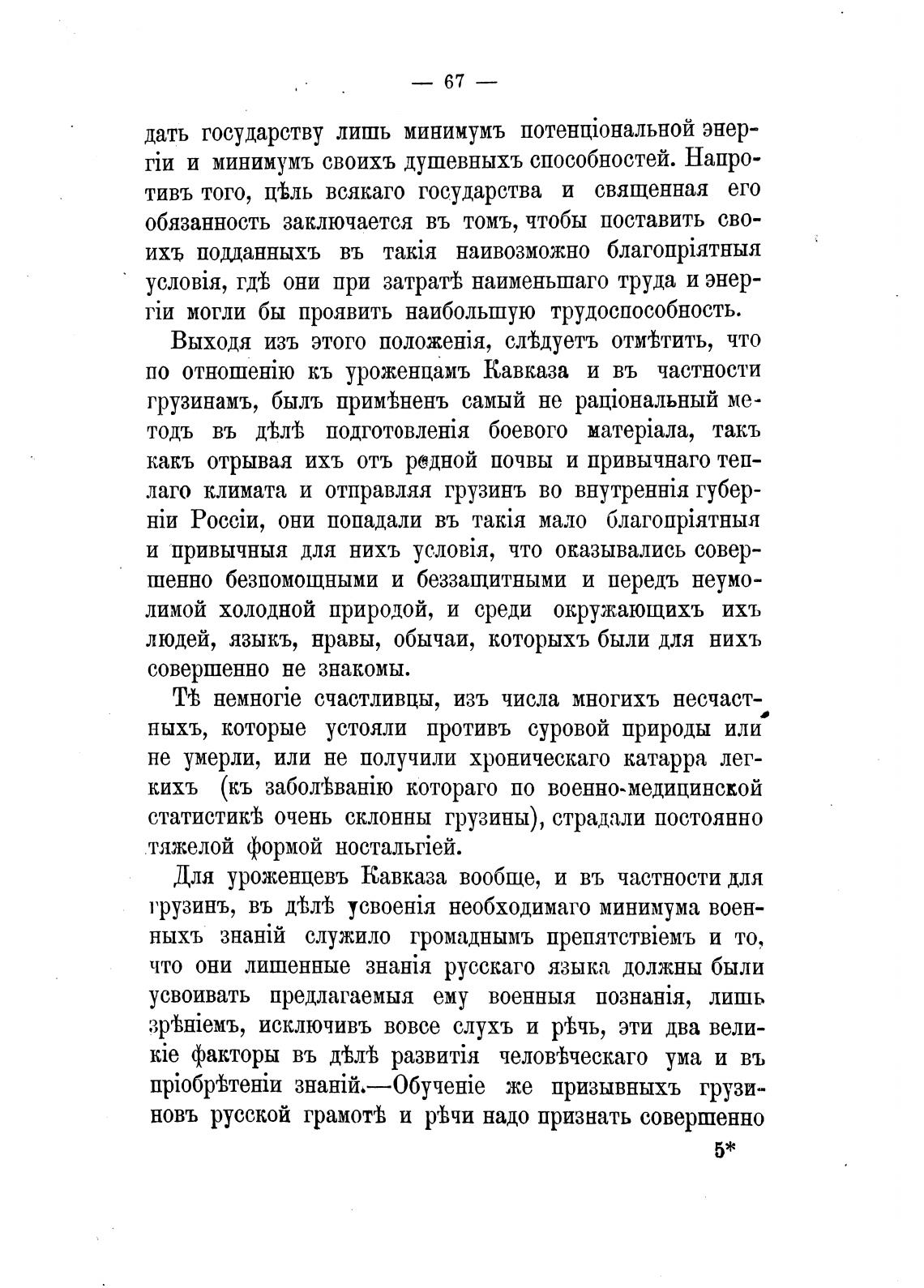 — 67 —

дать государству лишь минимумъ потенціональной энергіи и минимумъ своихъ душевныхъ способностей. Напротивъ того, цѣль всякаго государства и священная его обязанность заключается въ томъ, чтобы поставить своихъ подданныхъ въ такія наивозможно благопріятныя условія, гдѣ они при затратѣ наименьшаго труда и энергіи могли бы проявить наибольшую трудоспособность.

Выходя изъ этого положенія, слѣдуетъ отмѣтить, что по отношенію къ уроженцамъ Кавказа и въ частности грузинамъ, былъ примѣненъ самый не раціональный методъ въ дѣлѣ подготовленія боевого матеріала, такъ какъ отрывая ихъ отъ родной почвы и привычнаго теплаго климата и отправляя грузинъ во внутреннія губерніи Россіи, они попадали въ такія мало благопріятныя и привычныя для нихъ условія, что оказывались совершенно безпомощными и беззащитными и передъ неумолимой холодной природой, и среди окружающихъ ихъ людей, языкъ, нравы, обычаи, которыхъ были для нихъ совершенно не знакомы.

Тѣ немногіе счастливцы, изъ числа многихъ несчастныхъ, которые устояли противъ суровой природы или не умерли, или не получили хроническаго катарра легкихъ (къ заболѣванію котораго по военно-медицинской статистикѣ очень склонны грузины), страдали постоянно тяжелой формой ностальгіей.

Для уроженцевъ Кавказа вообще, и въ частности для грузинъ, въ дѣлѣ усвоенія необходимаго минимума военныхъ знаній служило громаднымъ препятствіемъ и то, что они лишенные знанія русскаго языка должны были усвоивать предлагаемыя ему военныя познанія, лишь зрѣніемъ, исключивъ вовсе слухъ и рѣчь, эти два великіе факторы въ дѣлѣ развитія человѣческаго ума и въ пріобрѣтеніи знаній.—Обученіе же призывныхъ грузиновъ русской грамотѣ и рѣчи надо признать совершенно

5*